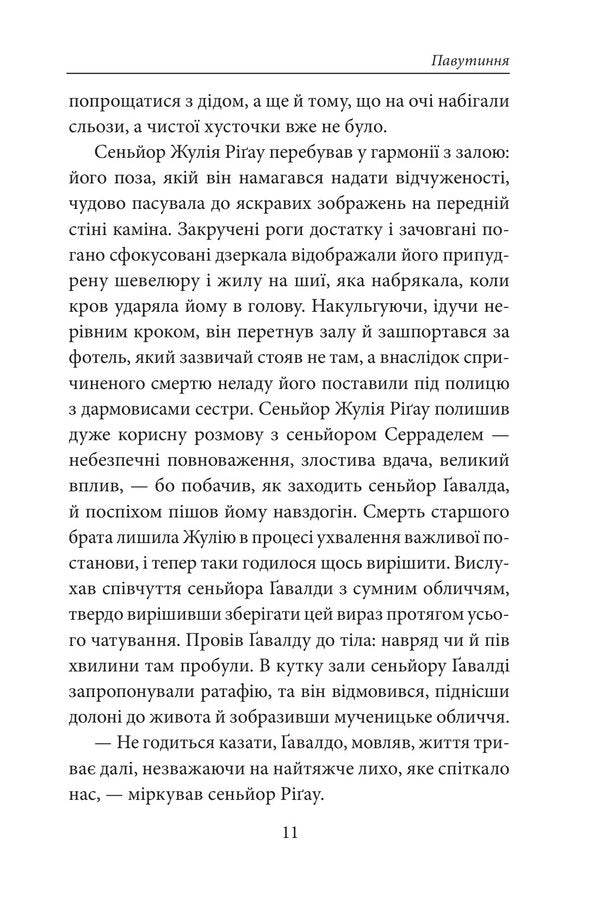 Павутиння

попрощатися з дідом, а ще й тому, що на очі набігали сльози, а чистої хусточки вже не було.

Сеньйор Жулія Ріґау перебував у гармонії з залою: його поза, якій він намагався надати відчуженості, чудово пасувала до яскравих зображень на передній стіні каміна. Закручені роги достатку і зачовгані погано сфокусовані дзеркала відображали його припудрену шевелюру і жилу на шиї, яка набрякала, коли кров ударяла йому в голову. Накульгуючи, ідучи нерівним кроком, він перетнув залу й зашпортався за фотель, який зазвичай стояв не там, а внаслідок спричиненого смертю неладу його поставили під полицю з дармовисами сестри. Сеньйор Жулія Ріґау полишив дуже корисну розмову з сеньйором Серраделем — небезпечні повноваження, злостива вдача, великий вплив, — бо побачив, як заходить сеньйор Ґавалда, й поспіхом пішов йому навздогін. Смерть старшого брата лишила Жулію в процесі ухвалення важливої постанови, і тепер таки годилося щось вирішити. Вислухав співчуття сеньйора Ґавалди з сумним обличчям, твердо вирішивши зберігати цей вираз протягом усього чатування. Провів Ґавалду до тіла: навряд чи й пів хвилини там пробули. В кутку зали сеньйору Ґавалді запропонували ратафію, та він відмовився, піднісши долоні до живота й зобразивши мученицьке обличчя.

— Не годиться казати, Ґавалдо, мовляв, життя триває далі, незважаючи на найтяжче лихо, яке спіткало нас, — міркував сеньйор Ріґау.

11